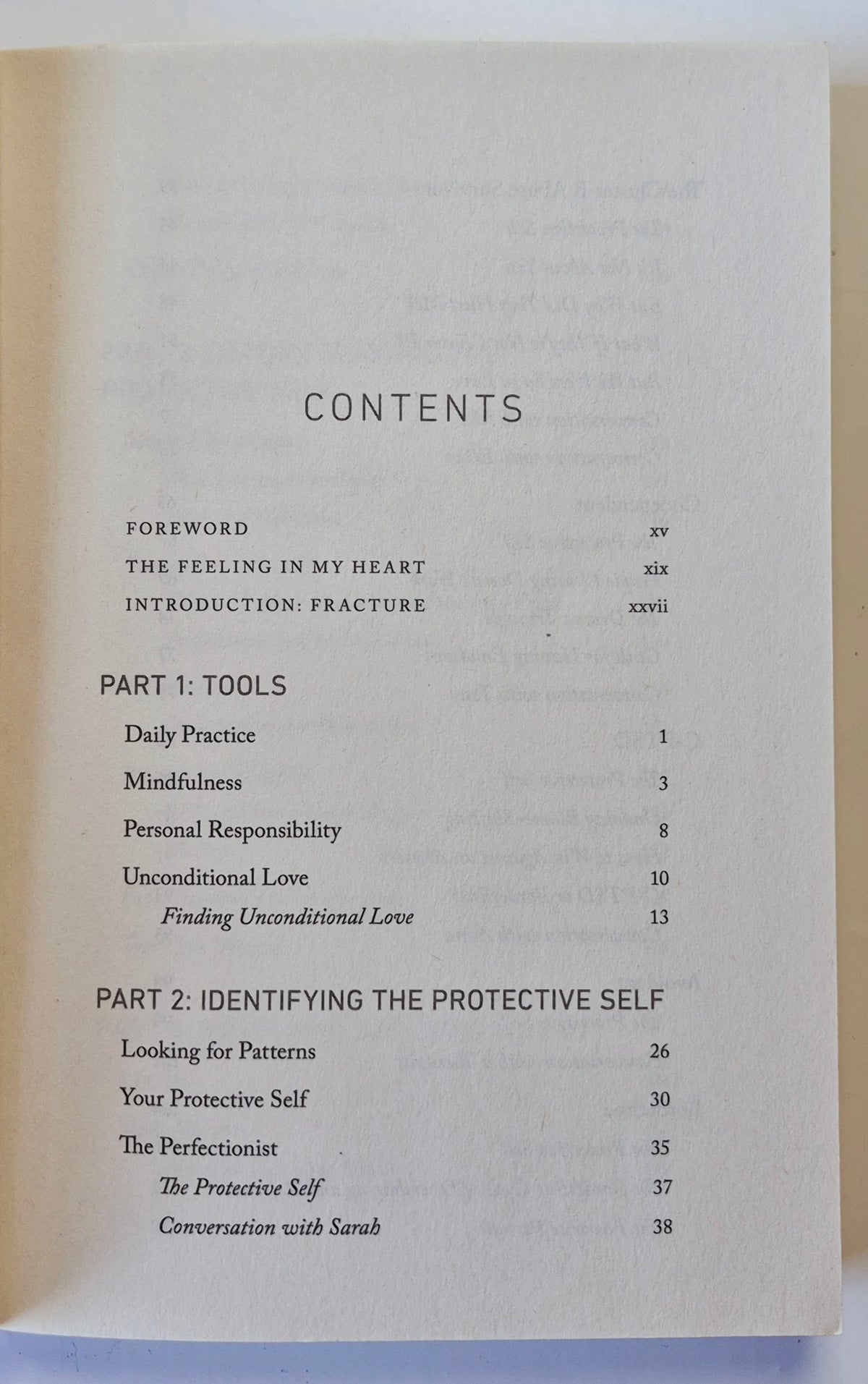 CONTENTS

FOREWORD xv
THE FEELING IN MY HEART xix
INTRODUCTION: FRACTURE xxvii

PART 1: TOOLS

Daily Practice 1
Mindfulness 3
Personal Responsibility 8
Unconditional Love 10
Finding Unconditional Love 13

PART 2: IDENTIFYING THE PROTECTIVE SELF

Looking for Patterns 26
Your Protective Self 30
The Perfectionist 35
The Protective Self 37
Conversation with Sarah 38